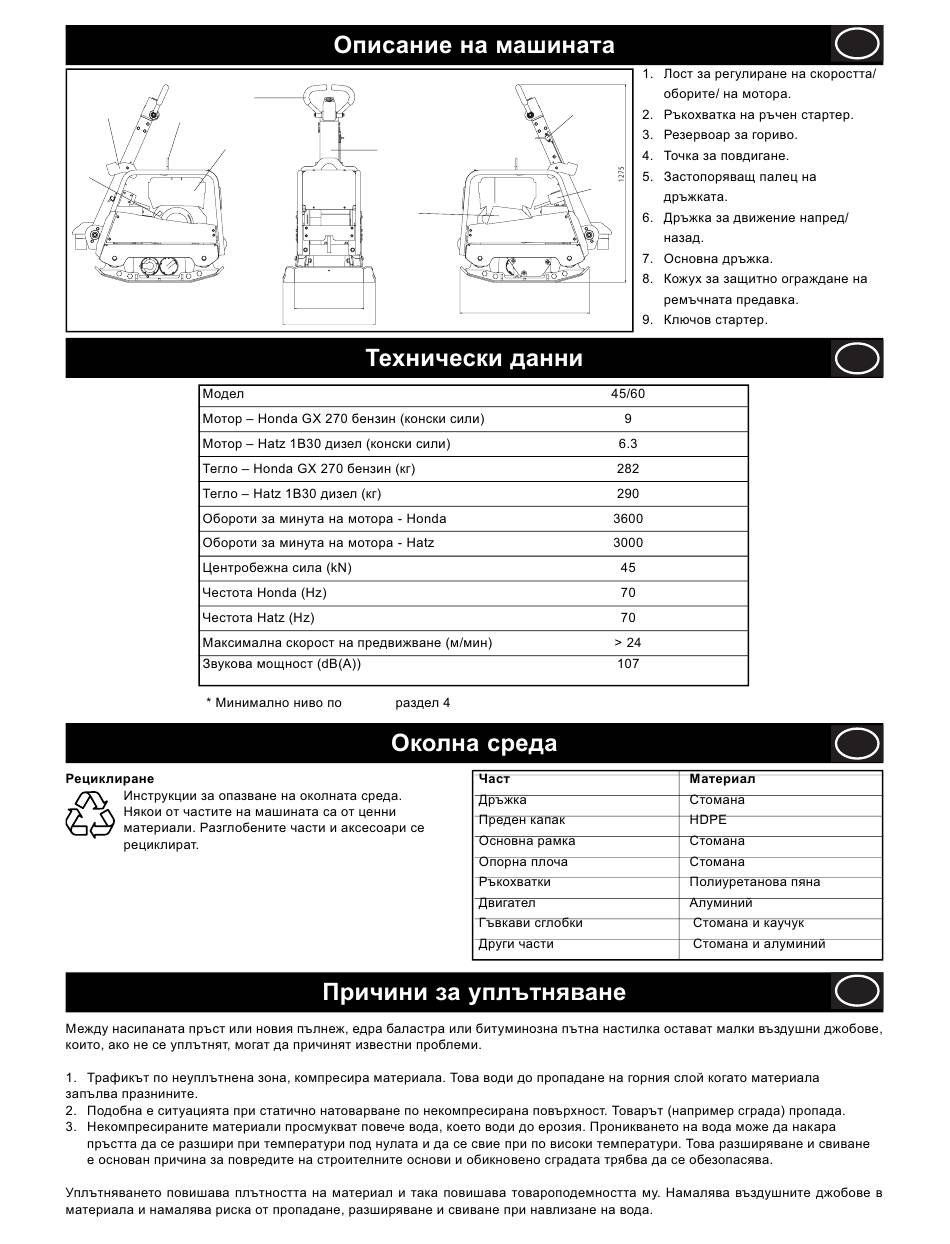 Описание на машината

1275

1. Лост за регулиране на скоростта/ оборите/ на мотора.
2. Ръкохватка на ръчен стартер.
3. Резервоар за гориво.
4. Точка за повдигане.
5. Застопоряващ палец на дръжката.
6. Дръжка за движение напред/ назад.
7. Основна дръжка.
8. Кожух за защитно ограждане на ремъчната предавка.
9. Ключов стартер.

Технически данни

| Модел | 45/60 |
|---|---|
| Мотор – Honda GX 270 бензин (конски сили) | 9 |
| Мотор – Hatz 1B30 дизел (конски сили) | 6.3 |
| Тегло – Honda GX 270 бензин (кг) | 282 |
| Тегло – Hatz 1B30 дизел (кг) | 290 |
| Обороти за минута на мотора - Honda | 3600 |
| Обороти за минута на мотора - Hatz | 3000 |
| Центробежна сила (kN) | 45 |
| Честота Honda (Hz) | 70 |
| Честота Hatz (Hz) | 70 |
| Максимална скорост на предвижване (м/мин) | > 24 |
| Звукова мощност (dB(A)) | 107 |

* Минимално ниво по раздел 4

Околна среда

Рециклиране

Инструкции за опазване на околната среда. Някои от частите на машината са от ценни материали. Разглобените части и аксесоари се рециклират.

| Част | Материал |
|---|---|
| Дръжка | Стомана |
| Преден капак | HDPE |
| Основна рамка | Стомана |
| Опорна плоча | Стомана |
| Ръкохватки | Полиуретанова пяна |
| Двигател | Алуминий |
| Гъвкави сглобки | Стомана и каучук |
| Други части | Стомана и алуминий |

Причини за уплътняване

Между насипаната пръст или новия пълнеж, едра баластра или битуминозна пътна настилка остават малки въздушни джобове, които, ако не се уплътнят, могат да причинят известни проблеми.

1. Трафикът по неуплътнена зона, компресира материала. Това води до пропадане на горния слой когато материала запълва празнините.
2. Подобна е ситуацията при статично натоварване по некомпресирана повърхност. Товарът (например сграда) пропада.
3. Некомпресираните материали просмукват повече вода, което води до ерозия. Проникването на вода може да накара пръстта да се разшири при температури под нулата и да се свие при по високи температури. Това разширяване и свиване е основан причина за повредите на строителните основи и обикновено сградата трябва да се обезопасява.

Уплътняването повишава плътността на материал и така повишава товароподемността му. Намалява въздушните джобове в материала и намалява риска от пропадане, разширяване и свиване при навлизане на вода.